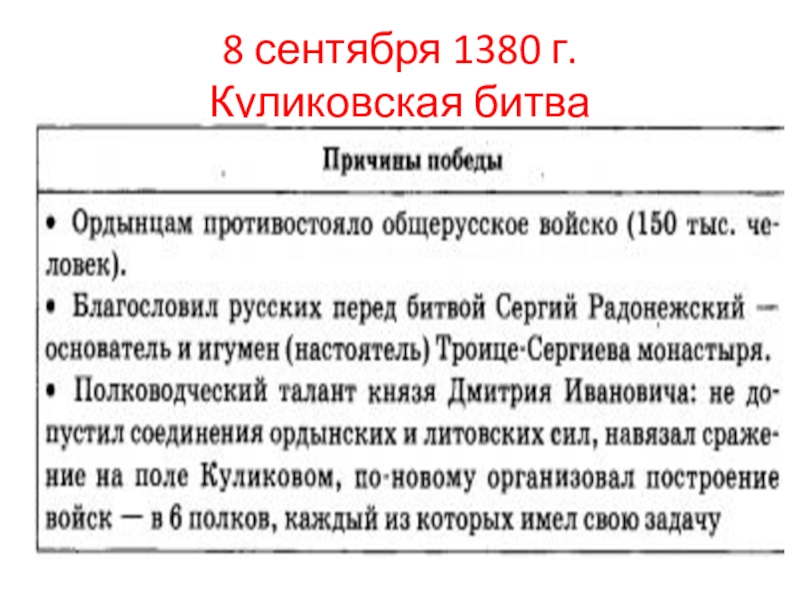 8 сентября 1380 г.
Куликовская битва

Причины победы

• Ордынцам противостояло общерусское войско (150 тыс. человек).

• Благословил русских перед битвой Сергий Радонежский — основатель и игумен (настоятель) Троице-Сергиева монастыря.

• Полководческий талант князя Дмитрия Ивановича: не допустил соединения ордынских и литовских сил, навязал сражение на поле Куликовом, по-новому организовал построение войск — в 6 полков, каждый из которых имел свою задачу